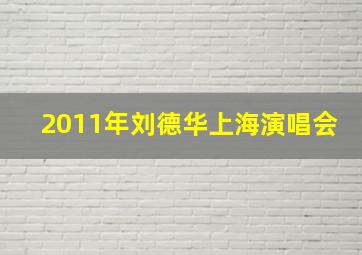 2011年刘德华上海演唱会